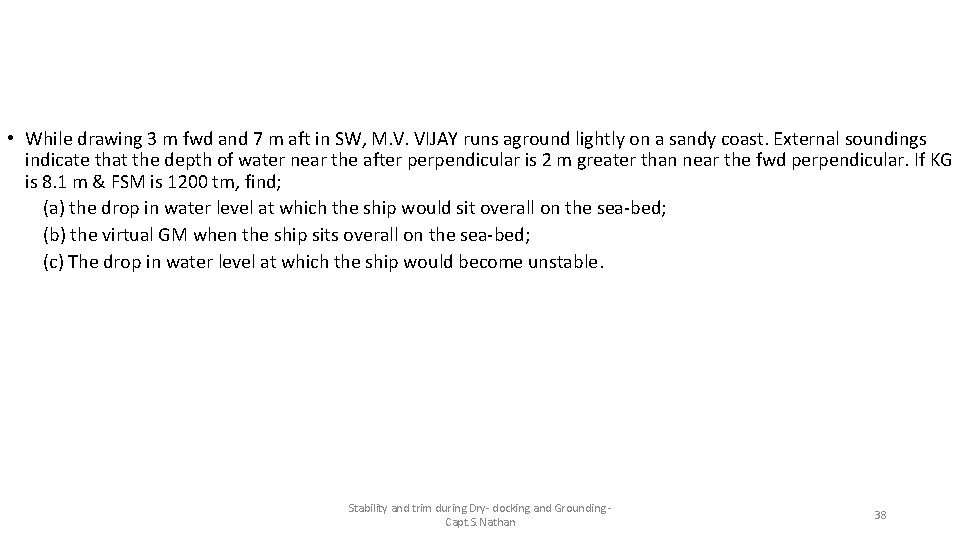 • While drawing 3 m fwd and 7 m aft in SW, M.V. VIJAY runs aground lightly on a sandy coast. External soundings indicate that the depth of water near the after perpendicular is 2 m greater than near the fwd perpendicular. If KG is 8.1 m & FSM is 1200 tm, find;

(a) the drop in water level at which the ship would sit overall on the sea-bed;

(b) the virtual GM when the ship sits overall on the sea-bed;

(c) The drop in water level at which the ship would become unstable.

Stability and trim during Dry- docking and Grounding - Capt.S.Nathan

38